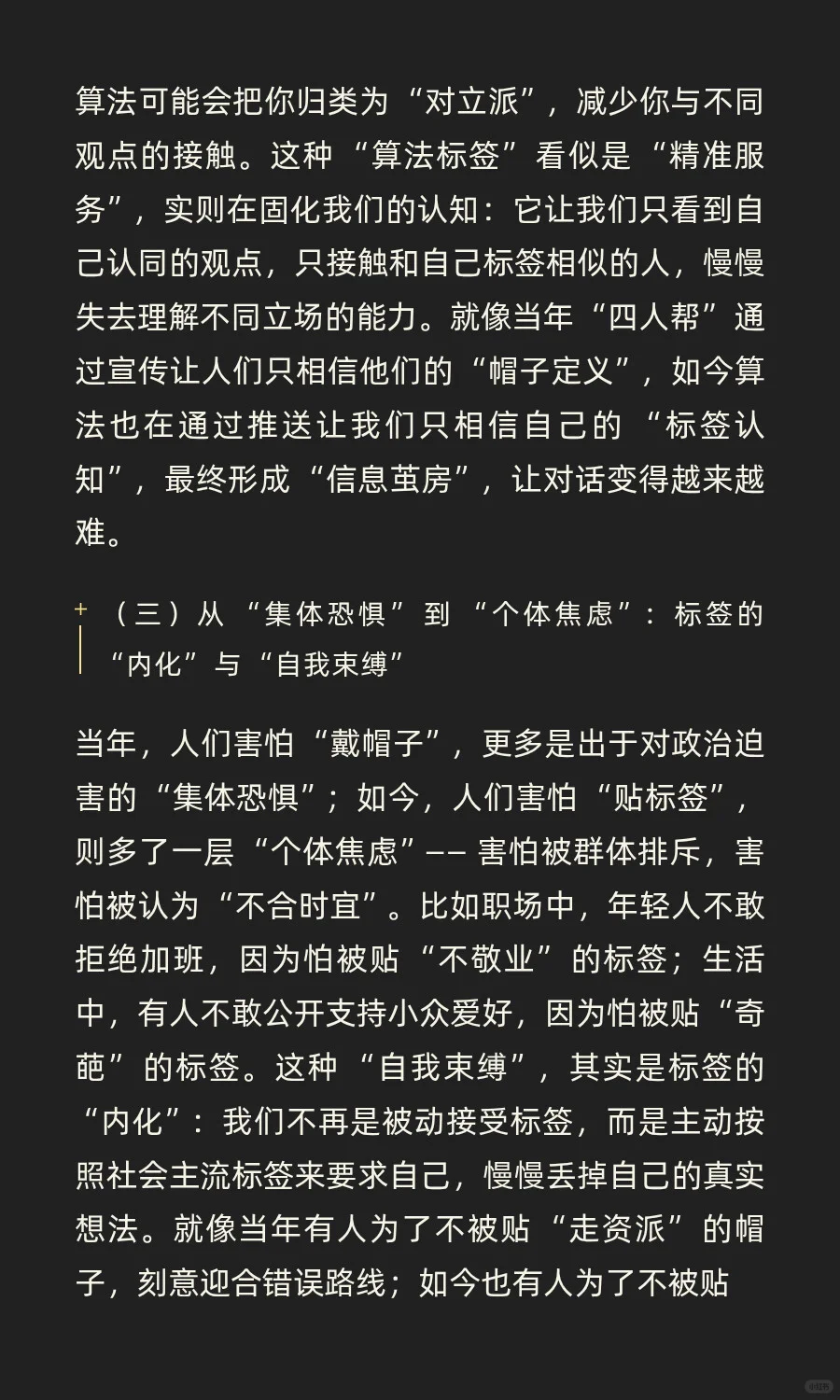 算法可能会把你归类为“对立派”，减少你与不同观点的接触。这种“算法标签”看似是“精准服务”，实则在固化我们的认知：它让我们只看到自己认同的观点，只接触和自己标签相似的人，慢慢失去理解不同立场的能力。就像当年“四人帮”通过宣传让人们只相信他们的“帽子定义”，如今算法也在通过推送让我们只相信自己的“标签认知”，最终形成“信息茧房”，让对话变得越来越难。

（三）从“集体恐惧”到“个体焦虑”：标签的“内化”与“自我束缚”

当年，人们害怕“戴帽子”，更多是出于对政治迫害的“集体恐惧”；如今，人们害怕“贴标签”，则多了一层“个体焦虑”—— 害怕被群体排斥，害怕被认为“不合时宜”。比如职场中，年轻人不敢拒绝加班，因为怕被贴“不敬业”的标签；生活中，有人不敢公开支持小众爱好，因为怕被贴“奇葩”的标签。这种“自我束缚”，其实是标签的“内化”：我们不再是被动接受标签，而是主动按照社会主流标签来要求自己，慢慢丢掉自己的真实想法。就像当年有人为了不被贴“走资派”的帽子，刻意迎合错误路线；如今也有人为了不被贴